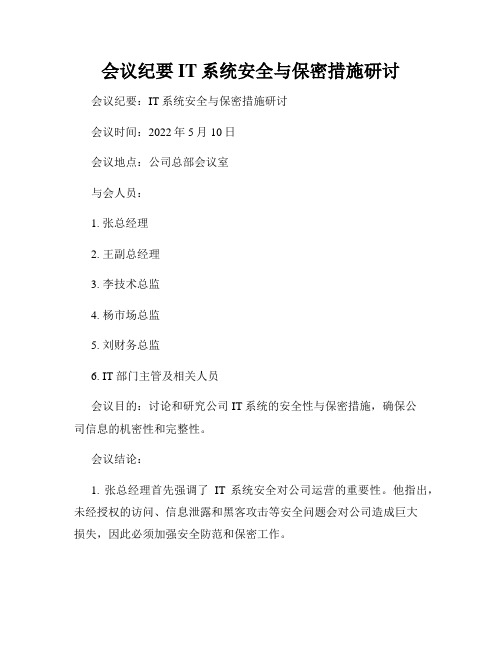 会议纪要 IT 系统安全与保密措施研讨

会议纪要：IT 系统安全与保密措施研讨

会议时间：2022 年 5 月 10 日

会议地点：公司总部会议室

与会人员：

1. 张总经理

2. 王副总经理

3. 李技术总监

4. 杨市场总监

5. 刘财务总监

6. IT 部门主管及相关人员

会议目的：讨论和研究公司 IT 系统的安全性与保密措施，确保公司信息的机密性和完整性。

会议结论：

1. 张总经理首先强调了 IT 系统安全对公司运营的重要性。他指出，未经授权的访问、信息泄露和黑客攻击等安全问题会对公司造成巨大损失，因此必须加强安全防范和保密工作。